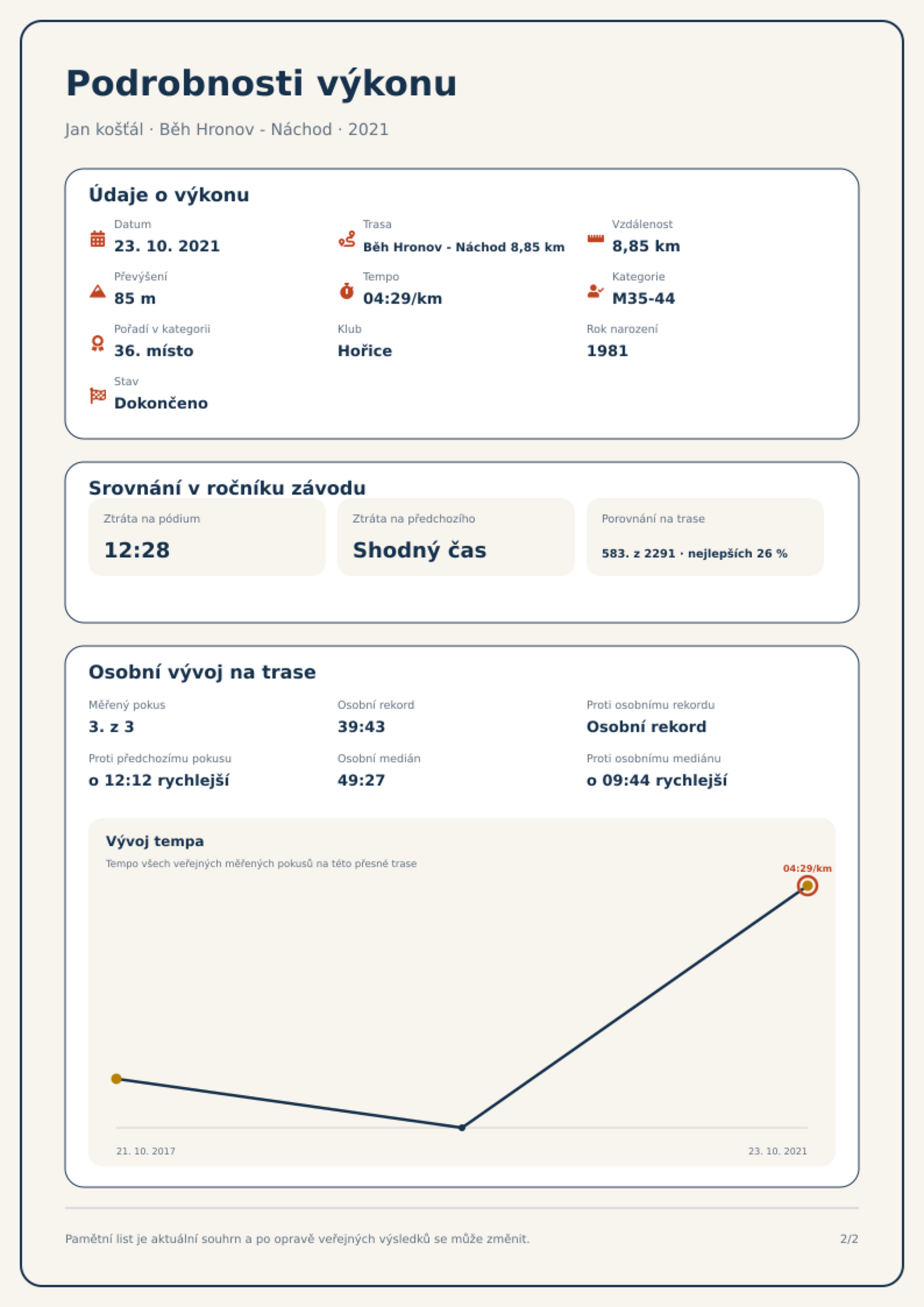 Podrobnosti výkonu

Jan košťál · Běh Hronov - Náchod · 2021

Údaje o výkonu

Datum
23. 10. 2021

Trasa
Běh Hronov - Náchod 8,85 km

Vzdálenost
8,85 km

Převýšení
85 m

Tempo
04:29/km

Kategorie
M35-44

Pořadí v kategorii
36. místo

Klub
Hořice

Rok narození
1981

Stav
Dokončeno

Srovnání v ročníku závodu

Ztráta na pódium
12:28

Ztráta na předchozího
Shodný čas

Porovnání na trase
583. z 2291 · nejlepších 26 %

Osobní vývoj na trase

Měřený pokus
3. z 3

Osobní rekord
39:43

Proti osobnímu rekordu
Osobní rekord

Proti předchozímu pokusu
o 12:12 rychlejší

Osobní medián
49:27

Proti osobnímu mediánu
o 09:44 rychlejší

Vývoj tempa
Tempo všech veřejných měřených pokusů na této přesné trase

04:29/km

21. 10. 2017
23. 10. 2021

Pamětní list je aktuální souhrn a po opravě veřejných výsledků se může změnit.

2/2